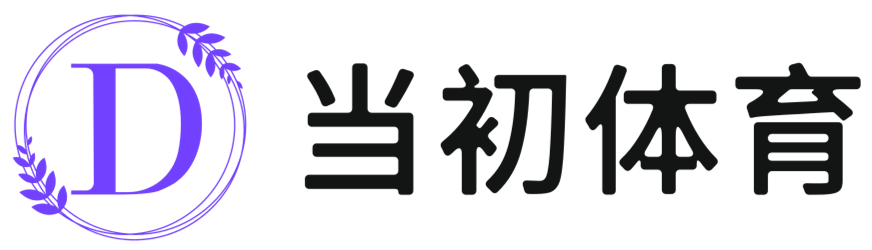 D 当初体育